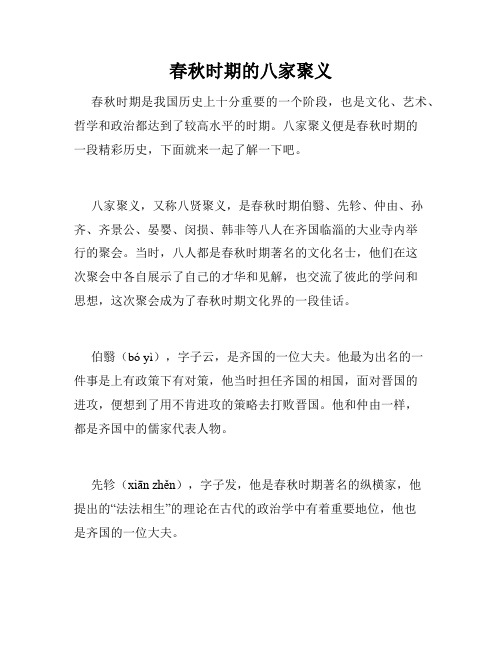 春秋时期的八家聚义

春秋时期是我国历史上十分重要的一个阶段，也是文化、艺术、哲学和政治都达到了较高水平的时期。八家聚义便是春秋时期的一段精彩历史，下面就来一起了解一下吧。

八家聚义，又称八贤聚义，是春秋时期伯翳、先轸、仲由、孙齐、齐景公、晏婴、闵损、韩非等八人在齐国临淄的大业寺内举行的聚会。当时，八人都是春秋时期著名的文化名士，他们在这次聚会中各自展示了自己的才华和见解，也交流了彼此的学问和思想，这次聚会成为了春秋时期文化界的一段佳话。

伯翳（bó yì），字子云，是齐国的一位大夫。他最为出名的一件事是上有政策下有对策，他当时担任齐国的相国，面对晋国的进攻，便想到了用不肯进攻的策略去打败晋国。他和仲由一样，都是齐国中的儒家代表人物。

先轸（xiān zhěn），字子发，他是春秋时期著名的纵横家，他提出的“法法相生”的理论在古代的政治学中有着重要地位，他也是齐国的一位大夫。